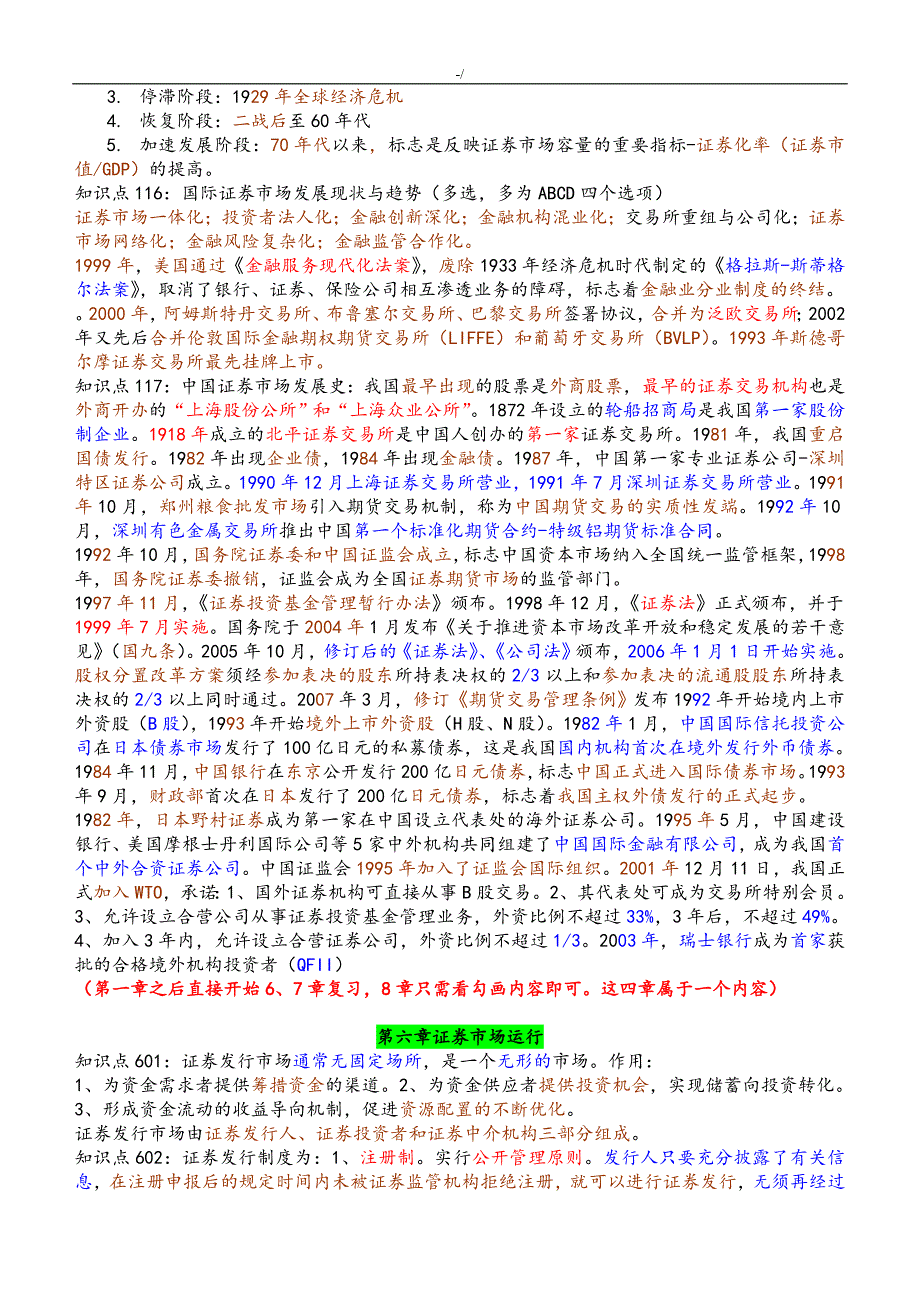 -/

3. 停滞阶段：1929 年全球经济危机
4. 恢复阶段：二战后至 60 年代
5. 加速发展阶段：70 年代以来，标志是反映证券市场容量的重要指标-证券化率（证券市值/GDP）的提高。

知识点 116：国际证券市场发展现状与趋势（多选，多为 ABCD 四个选项）
证券市场一体化；投资者法人化；金融创新深化；金融机构混业化；交易所重组与公司化；证券市场网络化；金融风险复杂化；金融监管合作化。
1999 年，美国通过《金融服务现代化法案》，废除 1933 年经济危机时代制定的《格拉斯-斯蒂格尔法案》，取消了银行、证券、保险公司相互渗透业务的障碍，标志着金融业分业制度的终结。。2000 年，阿姆斯特丹交易所、布鲁塞尔交易所、巴黎交易所签署协议，合并为泛欧交易所；2002 年又先后合并伦敦国际金融期权期货交易所（LIFFE）和葡萄牙交易所（BVLP）。1993 年斯德哥尔摩证券交易所最先挂牌上市。

知识点 117：中国证券市场发展史：我国最早出现的股票是外商股票，最早的证券交易机构也是外商开办的“上海股份公所”和“上海众业公所”。1872 年设立的轮船招商局是我国第一家股份制企业。1918 年成立的北平证券交易所是中国人创办的第一家证券交易所。1981 年，我国重启国债发行。1982 年出现企业债，1984 年出现金融债。1987 年，中国第一家专业证券公司-深圳特区证券公司成立。1990 年 12 月上海证券交易所营业，1991 年 7 月深圳证券交易所营业。1991 年 10 月，郑州粮食批发市场引入期货交易机制，称为中国期货交易的实质性发端。1992 年 10 月，深圳有色金属交易所推出中国第一个标准化期货合约-特级铝期货标准合同。
1992 年 10 月，国务院证券委和中国证监会成立，标志中国资本市场纳入全国统一监管框架，1998 年，国务院证券委撤销，证监会成为全国证券期货市场的监管部门。
1997 年 11 月，《证券投资基金管理暂行办法》颁布。1998 年 12 月，《证券法》正式颁布，并于 1999 年 7 月实施。国务院于 2004 年 1 月发布《关于推进资本市场改革开放和稳定发展的若干意见》（国九条）。2005 年 10 月，修订后的《证券法》、《公司法》颁布，2006 年 1 月 1 日开始实施。股权分置改革方案须经参加表决的股东所持表决权的 2/3 以上和参加表决的流通股股东所持表决权的 2/3 以上同时通过。2007 年 3 月，修订《期货交易管理条例》发布 1992 年开始境内上市外资股（B 股），1993 年开始境外上市外资股（H 股、N 股）。1982 年 1 月，中国国际信托投资公司在日本债券市场发行了 100 亿日元的私募债券，这是我国国内机构首次在境外发行外币债券。1984 年 11 月，中国银行在东京公开发行 200 亿日元债券，标志中国正式进入国际债券市场。1993 年 9 月，财政部首次在日本发行了 200 亿日元债券，标志着我国主权外债发行的正式起步。
1982 年，日本野村证券成为第一家在中国设立代表处的海外证券公司。1995 年 5 月，中国建设银行、美国摩根士丹利国际公司等 5 家中外机构共同组建了中国国际金融有限公司，成为我国首个中外合资证券公司。中国证监会 1995 年加入了证监会国际组织。2001 年 12 月 11 日，我国正式加入 WTO，承诺：1、国外证券机构可直接从事 B 股交易。2、其代表处可成为交易所特别会员。3、允许设立合营公司从事证券投资基金管理业务，外资比例不超过 33%，3 年后，不超过 49%。4、加入 3 年内，允许设立合营证券公司，外资比例不超过 1/3。2003 年，瑞士银行成为首家获批的合格境外机构投资者（QFII）
（第一章之后直接开始 6、7 章复习，8 章只需看勾画内容即可。这四章属于一个内容）

第六章证券市场运行

知识点 601：证券发行市场通常无固定场所，是一个无形的市场。作用：
1、为资金需求者提供筹措资金的渠道。2、为资金供应者提供投资机会，实现储蓄向投资转化。3、形成资金流动的收益导向机制，促进资源配置的不断优化。
证券发行市场由证券发行人、证券投资者和证券中介机构三部分组成。
知识点 602：证券发行制度为：1、注册制。实行公开管理原则。发行人只要充分披露了有关信息，在注册申报后的规定时间内未被证券监管机构拒绝注册，就可以进行证券发行，无须再经过